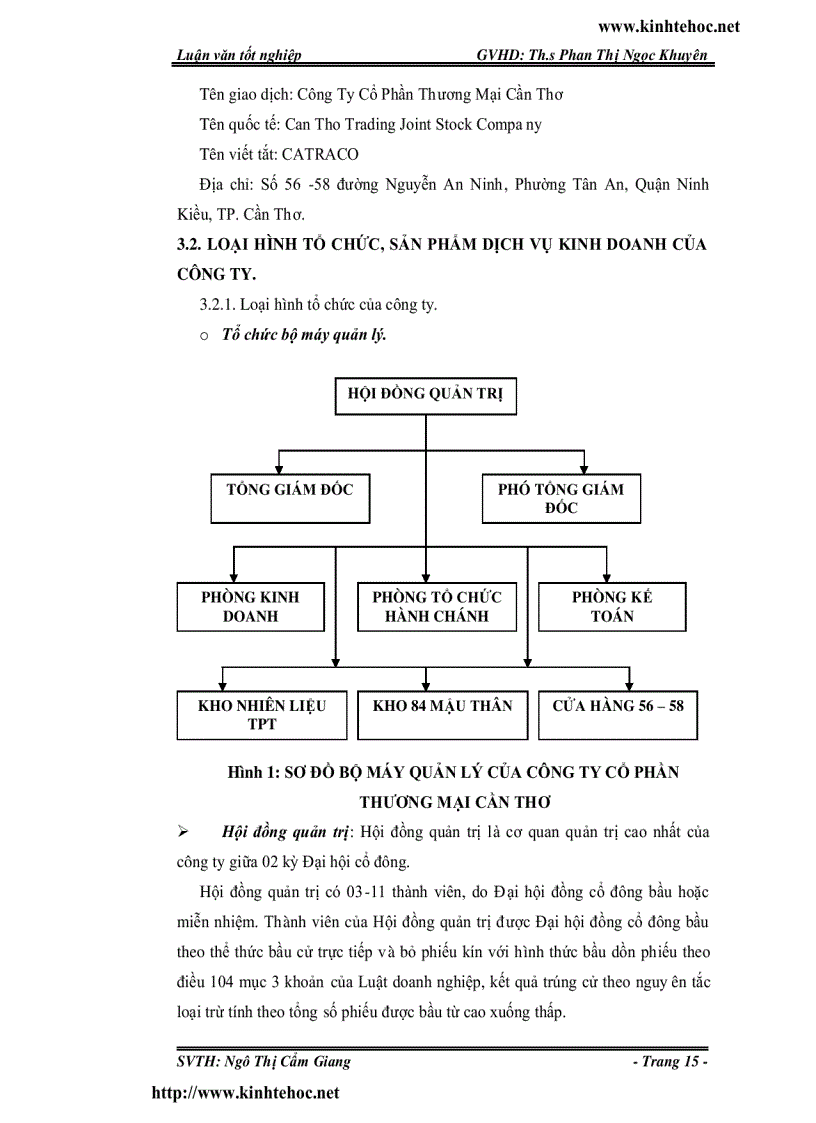 www.kinhtehoc.net

Luận văn tốt nghiệp GVHD: Th.s Phan Thị Ngọc Khuyên

Tên giao dịch: Công Ty Cổ Phần Thương Mại Cần Thơ

Tên quốc tế: Can Tho Trading Joint Stock Compa ny

Tên viết tắt: CATRACO

Địa chỉ: Số 56 -58 đường Nguyễn An Ninh, Phường Tân An, Quận Ninh Kiều, TP. Cần Thơ.

3.2. LOẠI HÌNH TỔ CHỨC, SẢN PHẨM DỊCH VỤ KINH DOANH CỦA CÔNG TY.

3.2.1. Loại hình tổ chức của công ty.

o Tổ chức bộ máy quản lý.

HỘI ĐỒNG QUẢN TRỊ

TỔNG GIÁM ĐỐC

PHÓ TỔNG GIÁM ĐỐC

PHÒNG KINH DOANH

PHÒNG TỔ CHỨC HÀNH CHÁNH

PHÒNG KẾ TOÁN

KHO NHIÊN LIỆU TPT

KHO 84 MẬU THÂN

CỬA HÀNG 56 – 58

Hình 1: SƠ ĐỒ BỘ MÁY QUẢN LÝ CỦA CÔNG TY CỔ PHẦN THƯƠNG MẠI CẦN THƠ

➢ Hội đồng quản trị: Hội đồng quản trị là cơ quan quản trị cao nhất của công ty giữa 02 kỳ Đại hội cổ đông.

Hội đồng quản trị có 03-11 thành viên, do Đại hội đồng cổ đông bầu hoặc miễn nhiệm. Thành viên của Hội đồng quản trị được Đại hội đồng cổ đông bầu theo thể thức bầu cử trực tiếp và bỏ phiếu kín với hình thức bầu dồn phiếu theo điều 104 mục 3 khoản của Luật doanh nghiệp, kết quả trúng cử theo nguy ên tắc loại trừ tính theo tổng số phiếu được bầu từ cao xuống thấp.

SVTH: Ngô Thị Cẩm Giang - Trang 15 -

http://www.kinhtehoc.net